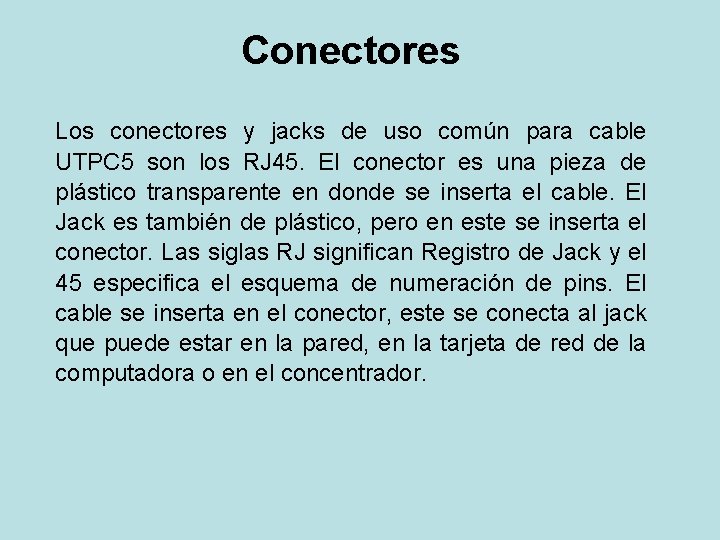 Conectores

Los conectores y jacks de uso común para cable UTPC5 son los RJ45. El conector es una pieza de plástico transparente en donde se inserta el cable. El Jack es también de plástico, pero en este se inserta el conector. Las siglas RJ significan Registro de Jack y el 45 especifica el esquema de numeración de pins. El cable se inserta en el conector, este se conecta al jack que puede estar en la pared, en la tarjeta de red de la computadora o en el concentrador.